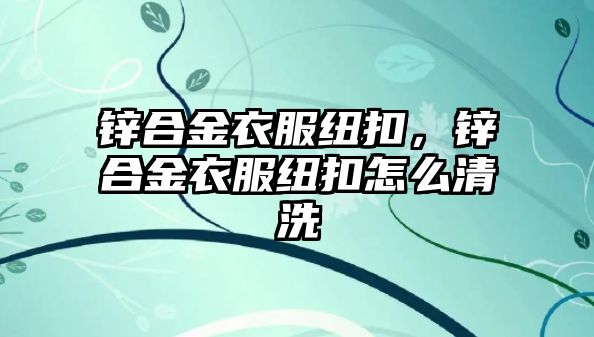 锌合金衣服纽扣，锌合金衣服纽扣怎么清洗